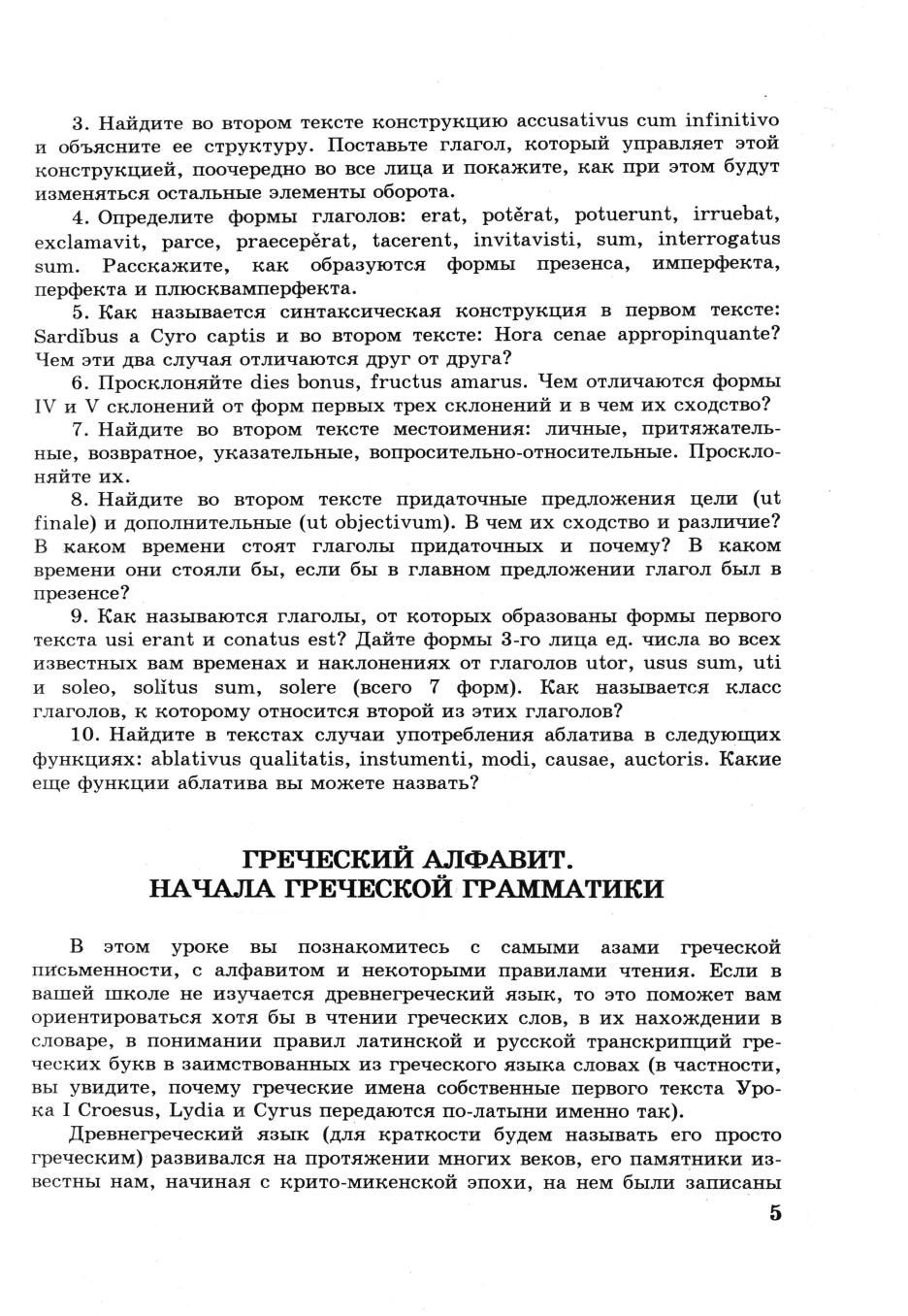 3. Найдите во втором тексте конструкцию accusativus cum infinitivo и объясните ее структуру. Поставьте глагол, который управляет этой конструкцией, поочередно во все лица и покажите, как при этом будут изменяться остальные элементы оборота.

4. Определите формы глаголов: erat, potĕrat, potuerunt, irruebat, exclamavit, parce, praecepĕrat, tacerent, invitavisti, sum, interrogatus sum. Расскажите, как образуются формы презенса, имперфекта, перфекта и плюсквамперфекта.

5. Как называется синтаксическая конструкция в первом тексте: Sardĭbus a Cyro captis и во втором тексте: Hora cenae appropinquante? Чем эти два случая отличаются друг от друга?

6. Просклоняйте dies bonus, fructus amarus. Чем отличаются формы IV и V склонений от форм первых трех склонений и в чем их сходство?

7. Найдите во втором тексте местоимения: личные, притяжательные, возвратное, указательные, вопросительно-относительные. Просклоняйте их.

8. Найдите во втором тексте придаточные предложения цели (ut finale) и дополнительные (ut objectivum). В чем их сходство и различие? В каком времени стоят глаголы придаточных и почему? В каком времени они стояли бы, если бы в главном предложении глагол был в презенсе?

9. Как называются глаголы, от которых образованы формы первого текста usi erant и conatus est? Дайте формы 3-го лица ед. числа во всех известных вам временах и наклонениях от глаголов utor, usus sum, uti и soleo, solĭtus sum, solere (всего 7 форм). Как называется класс глаголов, к которому относится второй из этих глаголов?

10. Найдите в текстах случаи употребления аблатива в следующих функциях: ablativus qualitatis, instumenti, modi, causae, auctoris. Какие еще функции аблатива вы можете назвать?

ГРЕЧЕСКИЙ АЛФАВИТ.
НАЧАЛА ГРЕЧЕСКОЙ ГРАММАТИКИ

В этом уроке вы познакомитесь с самыми азами греческой письменности, с алфавитом и некоторыми правилами чтения. Если в вашей школе не изучается древнегреческий язык, то это поможет вам ориентироваться хотя бы в чтении греческих слов, в их нахождении в словаре, в понимании правил латинской и русской транскрипций греческих букв в заимствованных из греческого языка словах (в частности, вы увидите, почему греческие имена собственные первого текста Урока I Croesus, Lydia и Cyrus передаются по-латыни именно так).

Древнегреческий язык (для краткости будем называть его просто греческим) развивался на протяжении многих веков, его памятники известны нам, начиная с крито-микенской эпохи, на нем были записаны

5